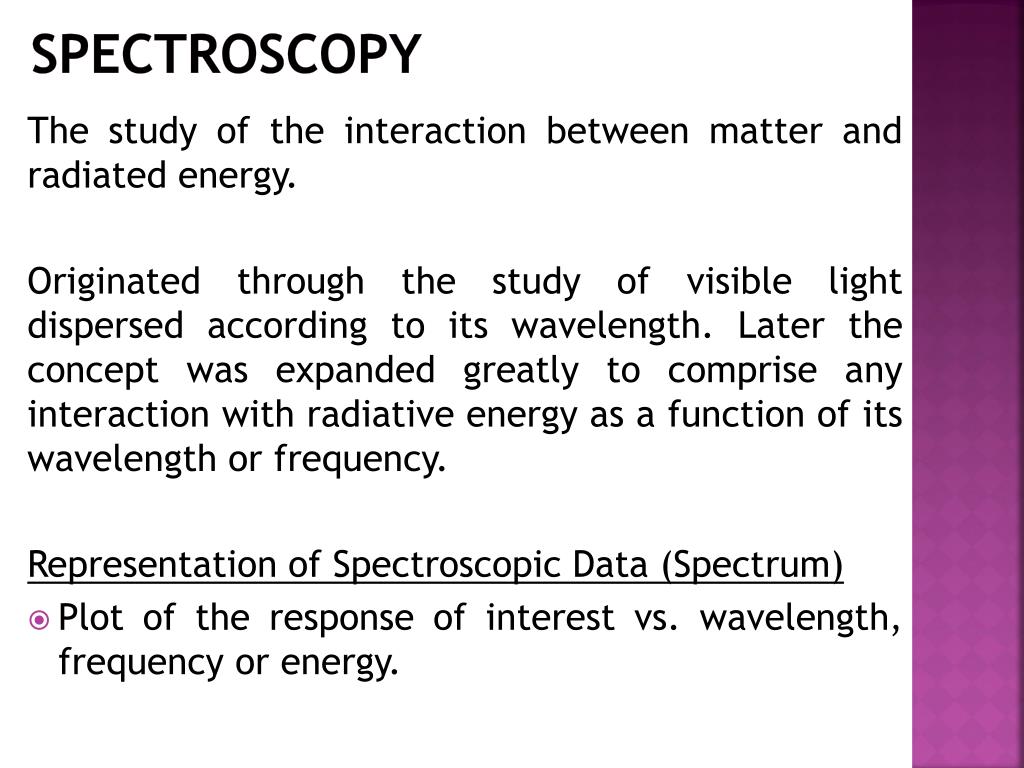 SPECTROSCOPY

The study of the interaction between matter and radiated energy.

Originated through the study of visible light dispersed according to its wavelength. Later the concept was expanded greatly to comprise any interaction with radiative energy as a function of its wavelength or frequency.

Representation of Spectroscopic Data (Spectrum)

Plot of the response of interest vs. wavelength, frequency or energy.